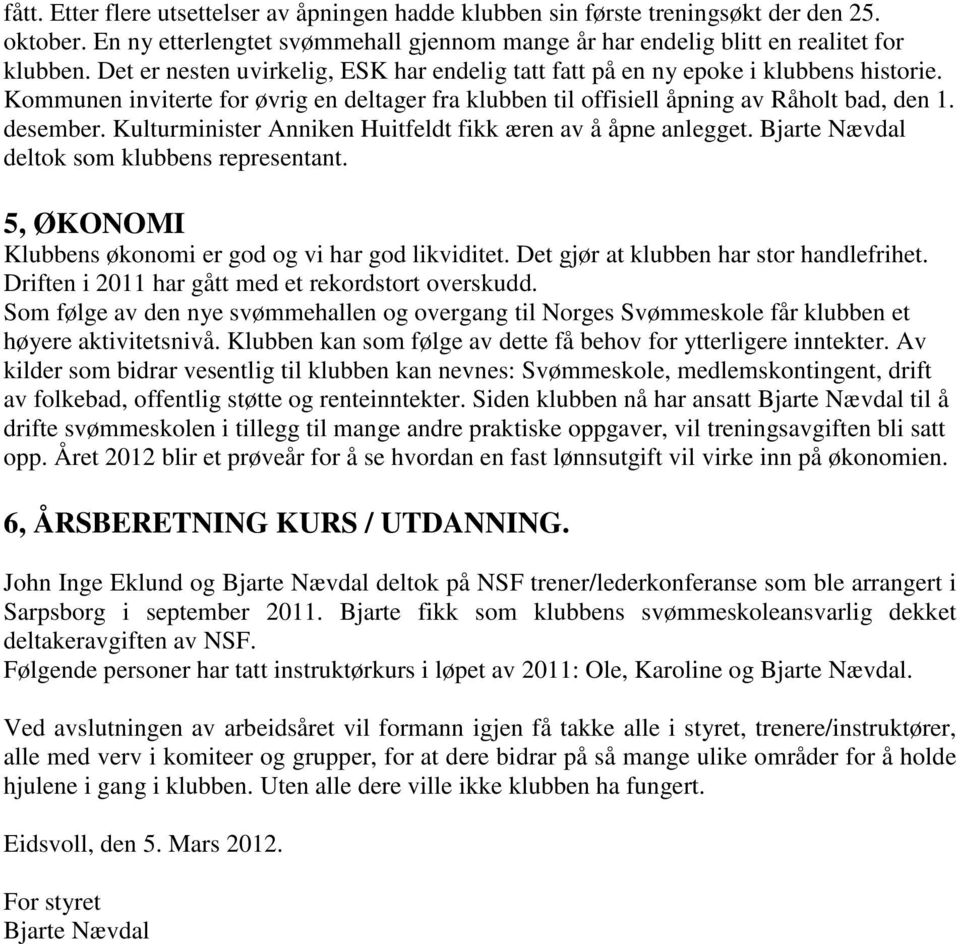 fått. Etter flere utsettelser av åpningen hadde klubben sin første treningsøkt der den 25. oktober. En ny etterlengtet svømmehall gjennom mange år har endelig blitt en realitet for klubben. Det er nesten uvirkelig, ESK har endelig tatt fatt på en ny epoke i klubbens historie. Kommunen inviterte for øvrig en deltager fra klubben til offisiell åpning av Råholt bad, den 1. desember. Kulturminister Anniken Huitfeldt fikk æren av å åpne anlegget. Bjarte Nævdal deltok som klubbens representant.

5, ØKONOMI

Klubbens økonomi er god og vi har god likviditet. Det gjør at klubben har stor handlefrihet. Driften i 2011 har gått med et rekordstort overskudd.
Som følge av den nye svømmehallen og overgang til Norges Svømmeskole får klubben et høyere aktivitetsnivå. Klubben kan som følge av dette få behov for ytterligere inntekter. Av kilder som bidrar vesentlig til klubben kan nevnes: Svømmeskole, medlemskontingent, drift av folkebad, offentlig støtte og renteinntekter. Siden klubben nå har ansatt Bjarte Nævdal til å drifte svømmeskolen i tillegg til mange andre praktiske oppgaver, vil treningsavgiften bli satt opp. Året 2012 blir et prøveår for å se hvordan en fast lønnsutgift vil virke inn på økonomien.

6, ÅRSBERETNING KURS / UTDANNING.

John Inge Eklund og Bjarte Nævdal deltok på NSF trener/lederkonferanse som ble arrangert i Sarpsborg i september 2011. Bjarte fikk som klubbens svømmeskoleansvarlig dekket deltakeravgiften av NSF.
Følgende personer har tatt instruktørkurs i løpet av 2011: Ole, Karoline og Bjarte Nævdal.

Ved avslutningen av arbeidsåret vil formann igjen få takke alle i styret, trenere/instruktører, alle med verv i komiteer og grupper, for at dere bidrar på så mange ulike områder for å holde hjulene i gang i klubben. Uten alle dere ville ikke klubben ha fungert.

Eidsvoll, den 5. Mars 2012.

For styret
Bjarte Nævdal